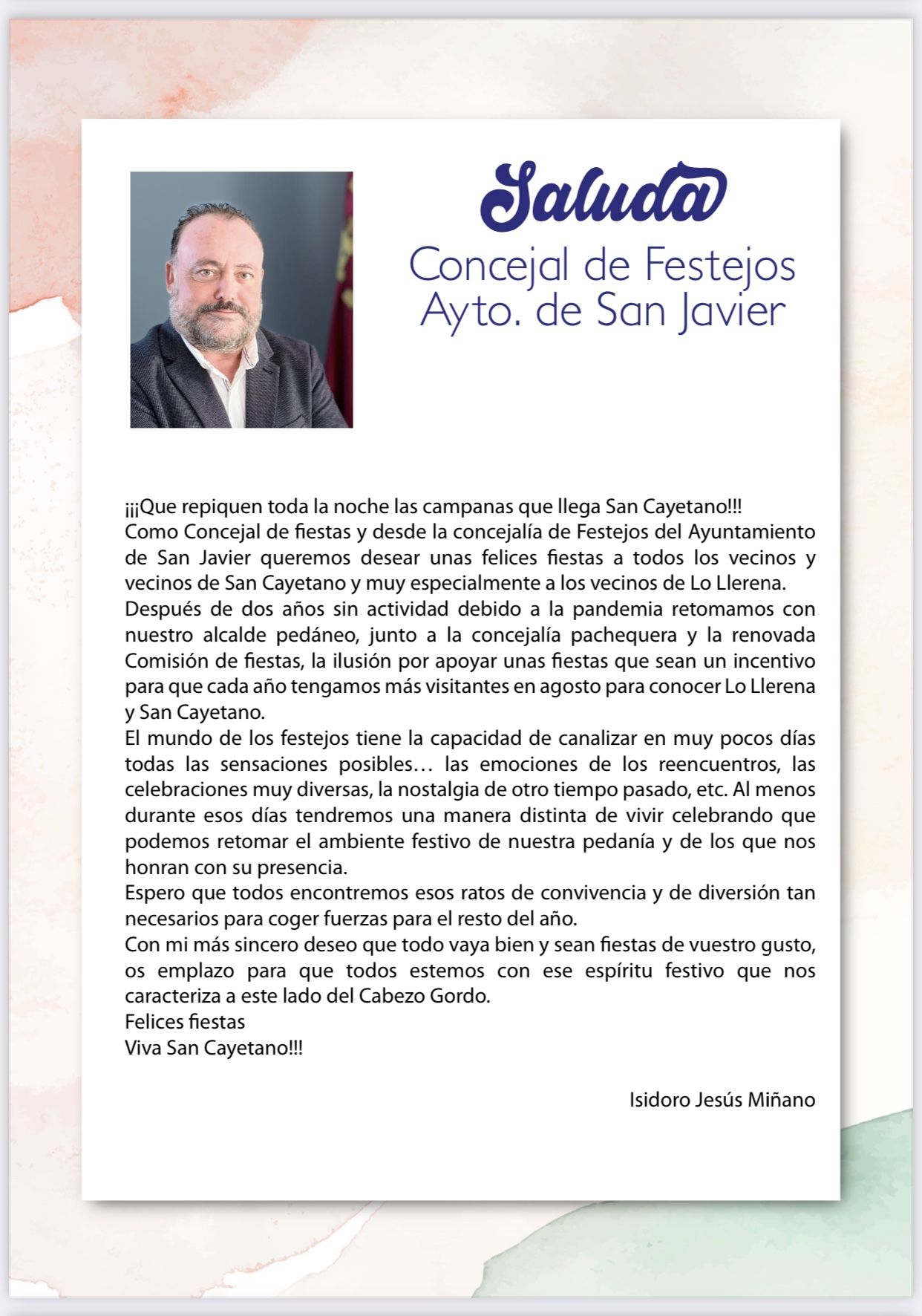 Saluda
Concejal de Festejos
Ayto. de San Javier

¡¡¡Que repiquen toda la noche las campanas que llega San Cayetano!!!
Como Concejal de fiestas y desde la concejalía de Festejos del Ayuntamiento de San Javier queremos desear unas felices fiestas a todos los vecinos y vecinos de San Cayetano y muy especialmente a los vecinos de Lo Llerena.
Después de dos años sin actividad debido a la pandemia retomamos con nuestro alcalde pedáneo, junto a la concejalía pachequera y la renovada Comisión de fiestas, la ilusión por apoyar unas fiestas que sean un incentivo para que cada año tengamos más visitantes en agosto para conocer Lo Llerena y San Cayetano.
El mundo de los festejos tiene la capacidad de canalizar en muy pocos días todas las sensaciones posibles… las emociones de los reencuentros, las celebraciones muy diversas, la nostalgia de otro tiempo pasado, etc. Al menos durante esos días tendremos una manera distinta de vivir celebrando que podemos retomar el ambiente festivo de nuestra pedanía y de los que nos honran con su presencia.
Espero que todos encontremos esos ratos de convivencia y de diversión tan necesarios para coger fuerzas para el resto del año.
Con mi más sincero deseo que todo vaya bien y sean fiestas de vuestro gusto, os emplazo para que todos estemos con ese espíritu festivo que nos caracteriza a este lado del Cabezo Gordo.
Felices fiestas
Viva San Cayetano!!!

Isidoro Jesús Miñano